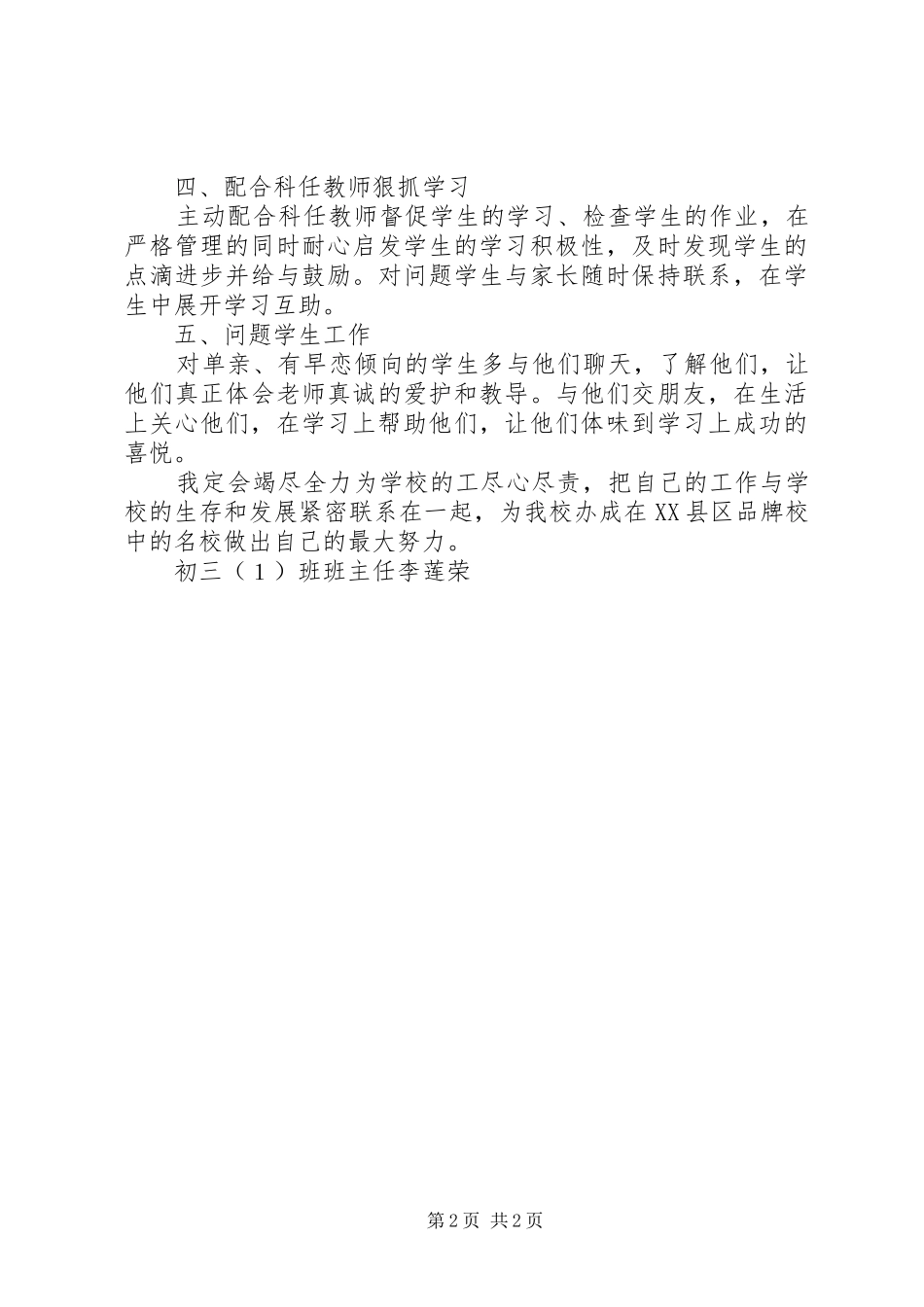 四、配合科任教师狠抓学习

主动配合科任教师督促学生的学习、检查学生的作业，在严格管理的同时耐心启发学生的学习积极性，及时发现学生的点滴进步并给与鼓励。对问题学生与家长随时保持联系，在学生中展开学习互助。

五、问题学生工作

对单亲、有早恋倾向的学生多与他们聊天，了解他们，让他们真正体会老师真诚的爱护和教导。与他们交朋友，在生活上关心他们，在学习上帮助他们，让他们体味到学习上成功的喜悦。

我定会竭尽全力为学校的工尽心尽责，把自己的工作与学校的生存和发展紧密联系在一起，为我校办成在XX县区品牌校中的名校做出自己的最大努力。

初三（1）班班主任李莲荣

第2页 共2页